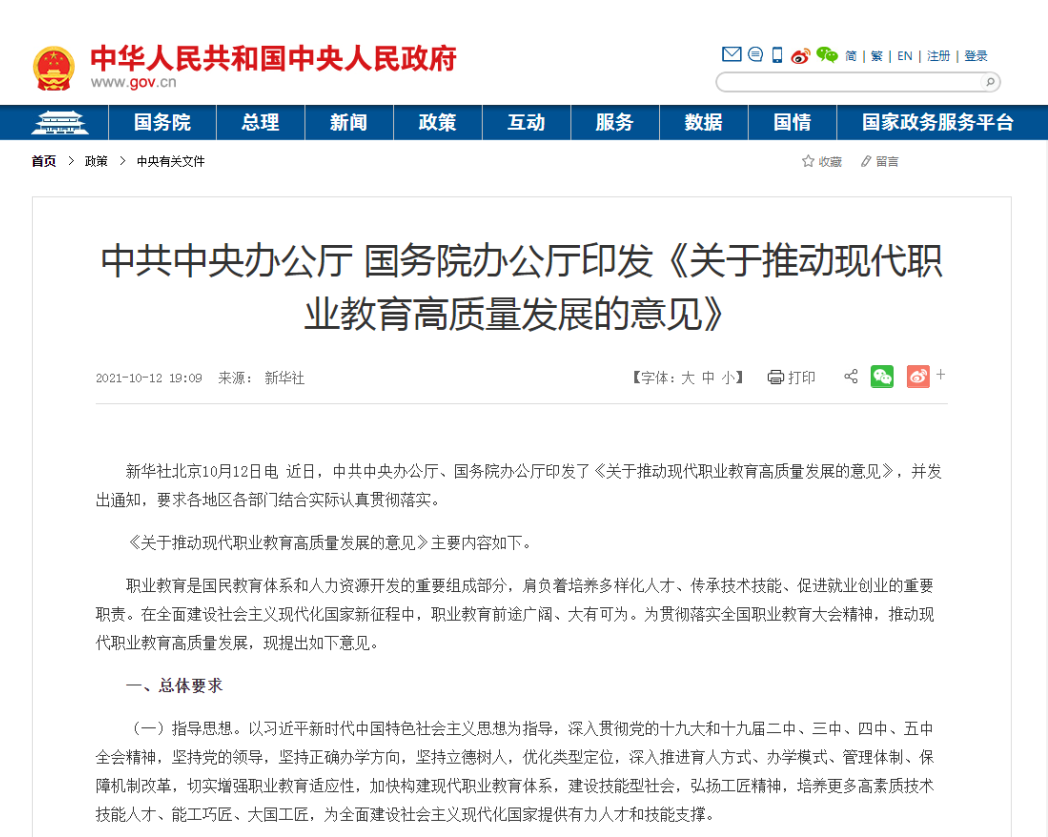 中华人民共和国中央人民政府
www.gov.cn

简 | 繁 | EN | 注册 | 登录

国务院 总理 新闻 政策 互动 服务 数据 国情 国家政务服务平台

首页 > 政策 > 中央有关文件

收藏 留言

中共中央办公厅 国务院办公厅印发《关于推动现代职业教育高质量发展的意见》

2021-10-12 19:09 来源： 新华社

【字体：大 中 小】 打印

新华社北京10月12日电 近日，中共中央办公厅、国务院办公厅印发了《关于推动现代职业教育高质量发展的意见》，并发出通知，要求各地区各部门结合实际认真贯彻落实。

《关于推动现代职业教育高质量发展的意见》主要内容如下。

职业教育是国民教育体系和人力资源开发的重要组成部分，肩负着培养多样化人才、传承技术技能、促进就业创业的重要职责。在全面建设社会主义现代化国家新征程中，职业教育前途广阔、大有可为。为贯彻落实全国职业教育大会精神，推动现代职业教育高质量发展，现提出如下意见。

一、总体要求

（一）指导思想。以习近平新时代中国特色社会主义思想为指导，深入贯彻党的十九大和十九届二中、三中、四中、五中全会精神，坚持党的领导，坚持正确办学方向，坚持立德树人，优化类型定位，深入推进育人方式、办学模式、管理体制、保障机制改革，切实增强职业教育适应性，加快构建现代职业教育体系，建设技能型社会，弘扬工匠精神，培养更多高素质技术技能人才、能工巧匠、大国工匠，为全面建设社会主义现代化国家提供有力人才和技能支撑。